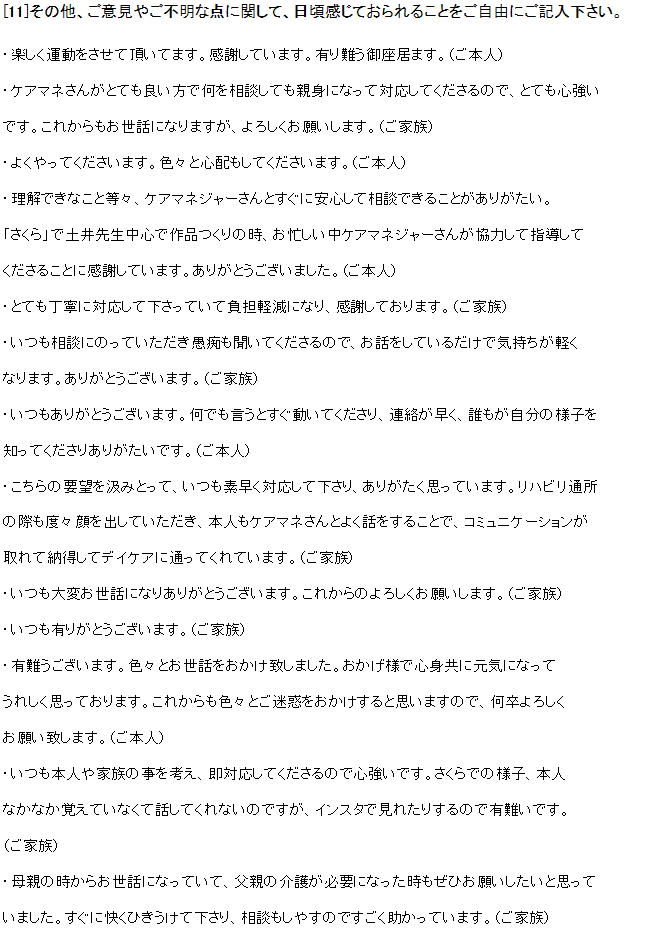 [11]その他、ご意見やご不明な点に関して、日頃感じておられることをご自由にご記入下さい。

・楽しく運動をさせて頂いてます。感謝しています。有り難う御座居ます。（ご本人）

・ケアマネさんがとても良い方で何を相談しても親身になって対応してくださるので、とても心強いです。これからもお世話になりますが、よろしくお願いします。（ご家族）

・よくやってくださいます。色々と心配もしてくださいます。（ご本人）

・理解できなこと等々、ケアマネジャーさんとすぐに安心して相談できることがありがたい。「さくら」で土井先生中心で作品つくりの時、お忙しい中ケアマネジャーさんが協力して指導してくださることに感謝しています。ありがとうございました。（ご本人）

・とても丁寧に対応して下さっていて負担軽減になり、感謝しております。（ご家族）

・いつも相談にのっていただき愚痴も聞いてくださるので、お話をしているだけで気持ちが軽くなります。ありがとうございます。（ご家族）

・いつもありがとうございます。何でも言うとすぐ動いてくださり、連絡が早く、誰もが自分の様子を知ってくださりありがたいです。（ご本人）

・こちらの要望を汲みとって、いつも素早く対応して下さり、ありがたく思っています。リハビリ通所の際も度々顔を出していただき、本人もケアマネさんとよく話をすることで、コミュニケーションが取れて納得してデイケアに通ってくれています。（ご家族）

・いつも大変お世話になりありがとうございます。これからのよろしくお願いします。（ご家族）

・いつも有りがとうございます。（ご家族）

・有難うございます。色々とお世話をおかけ致しました。おかげ様で心身共に元気になってうれしく思っております。これからも色々とご迷惑をおかけすると思いますので、何卒よろしくお願い致します。（ご本人）

・いつも本人や家族の事を考え、即対応してくださるので心強いです。さくらでの様子、本人なかなか覚えていなくて話してくれないのですが、インスタで見れたりするので有難いです。（ご家族）

・母親の時からお世話になっていて、父親の介護が必要になった時もぜひお願いしたいと思っていました。すぐに快くひきうけて下さり、相談もしやすのですごく助かっています。（ご家族）